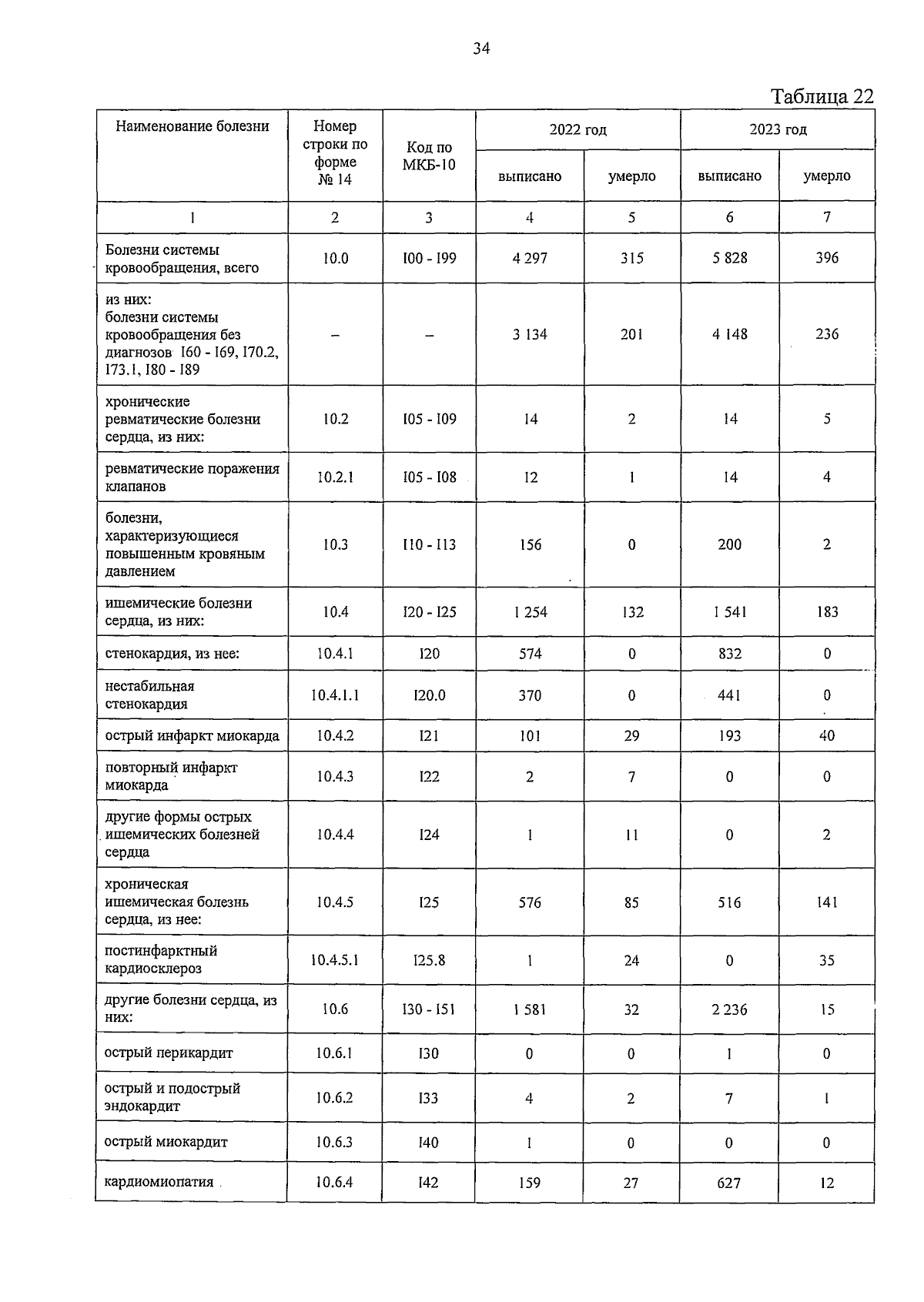 34

Таблица 22

| Наименование болезни | Номер строки по форме № 14 | Код по МКБ-10 | 2022 год выписано | 2022 год умерло | 2023 год выписано | 2023 год умерло |
|---|---|---|---|---|---|---|
| 1 | 2 | 3 | 4 | 5 | 6 | 7 |
| Болезни системы кровообращения, всего | 10.0 | I00 - I99 | 4 297 | 315 | 5 828 | 396 |
| из них: болезни системы кровообращения без диагнозов I60 - I69, I70.2, I73.1, I80 - I89 | – | – | 3 134 | 201 | 4 148 | 236 |
| хронические ревматические болезни сердца, из них: | 10.2 | I05 - I09 | 14 | 2 | 14 | 5 |
| ревматические поражения клапанов | 10.2.1 | I05 - I08 | 12 | 1 | 14 | 4 |
| болезни, характеризующиеся повышенным кровяным давлением | 10.3 | I10 - I13 | 156 | 0 | 200 | 2 |
| ишемические болезни сердца, из них: | 10.4 | I20 - I25 | 1 254 | 132 | 1 541 | 183 |
| стенокардия, из нее: | 10.4.1 | I20 | 574 | 0 | 832 | 0 |
| нестабильная стенокардия | 10.4.1.1 | I20.0 | 370 | 0 | 441 | 0 |
| острый инфаркт миокарда | 10.4.2 | I21 | 101 | 29 | 193 | 40 |
| повторный инфаркт миокарда | 10.4.3 | I22 | 2 | 7 | 0 | 0 |
| другие формы острых ишемических болезней сердца | 10.4.4 | I24 | 1 | 11 | 0 | 2 |
| хроническая ишемическая болезнь сердца, из нее: | 10.4.5 | I25 | 576 | 85 | 516 | 141 |
| постинфарктный кардиосклероз | 10.4.5.1 | I25.8 | 1 | 24 | 0 | 35 |
| другие болезни сердца, из них: | 10.6 | I30 - I51 | 1 581 | 32 | 2 236 | 15 |
| острый перикардит | 10.6.1 | I30 | 0 | 0 | 1 | 0 |
| острый и подострый эндокардит | 10.6.2 | I33 | 4 | 2 | 7 | 1 |
| острый миокардит | 10.6.3 | I40 | 1 | 0 | 0 | 0 |
| кардиомиопатия | 10.6.4 | I42 | 159 | 27 | 627 | 12 |